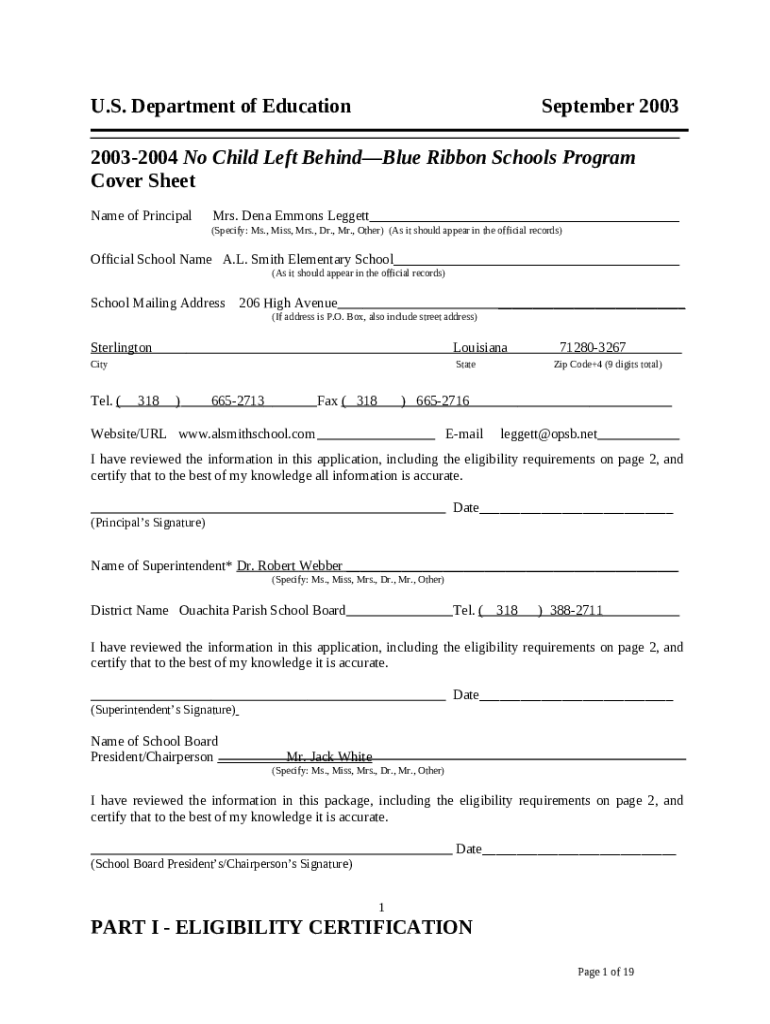 U.S. Department of Education September 2003

2003-2004 No Child Left Behind—Blue Ribbon Schools Program
Cover Sheet

Name of Principal Mrs. Dena Emmons Leggett
(Specify: Ms., Miss, Mrs., Dr., Mr., Other) (As it should appear in the official records)

Official School Name A.L. Smith Elementary School
(As it should appear in the official records)

School Mailing Address 206 High Avenue
(If address is P.O. Box, also include street address)

Sterlington Louisiana 71280-3267
City State Zip Code+4 (9 digits total)

Tel. ( 318 ) 665-2713 Fax ( 318 ) 665-2716

Website/URL www.alsmithschool.com E-mail leggett@opsb.net

I have reviewed the information in this application, including the eligibility requirements on page 2, and certify that to the best of my knowledge all information is accurate.

Date
(Principal's Signature)

Name of Superintendent* Dr. Robert Webber
(Specify: Ms., Miss, Mrs., Dr., Mr., Other)

District Name Ouachita Parish School Board Tel. ( 318 ) 388-2711

I have reviewed the information in this application, including the eligibility requirements on page 2, and certify that to the best of my knowledge it is accurate.

Date
(Superintendent's Signature)

Name of School Board
President/Chairperson Mr. Jack White
(Specify: Ms., Miss, Mrs., Dr., Mr., Other)

I have reviewed the information in this package, including the eligibility requirements on page 2, and certify that to the best of my knowledge it is accurate.

Date
(School Board President's/Chairperson's Signature)

1

PART I - ELIGIBILITY CERTIFICATION

Page 1 of 19